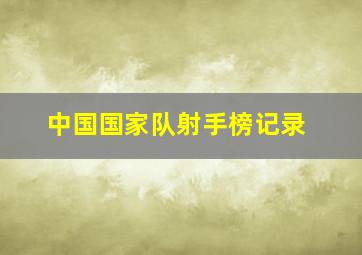 中国国家队射手榜记录